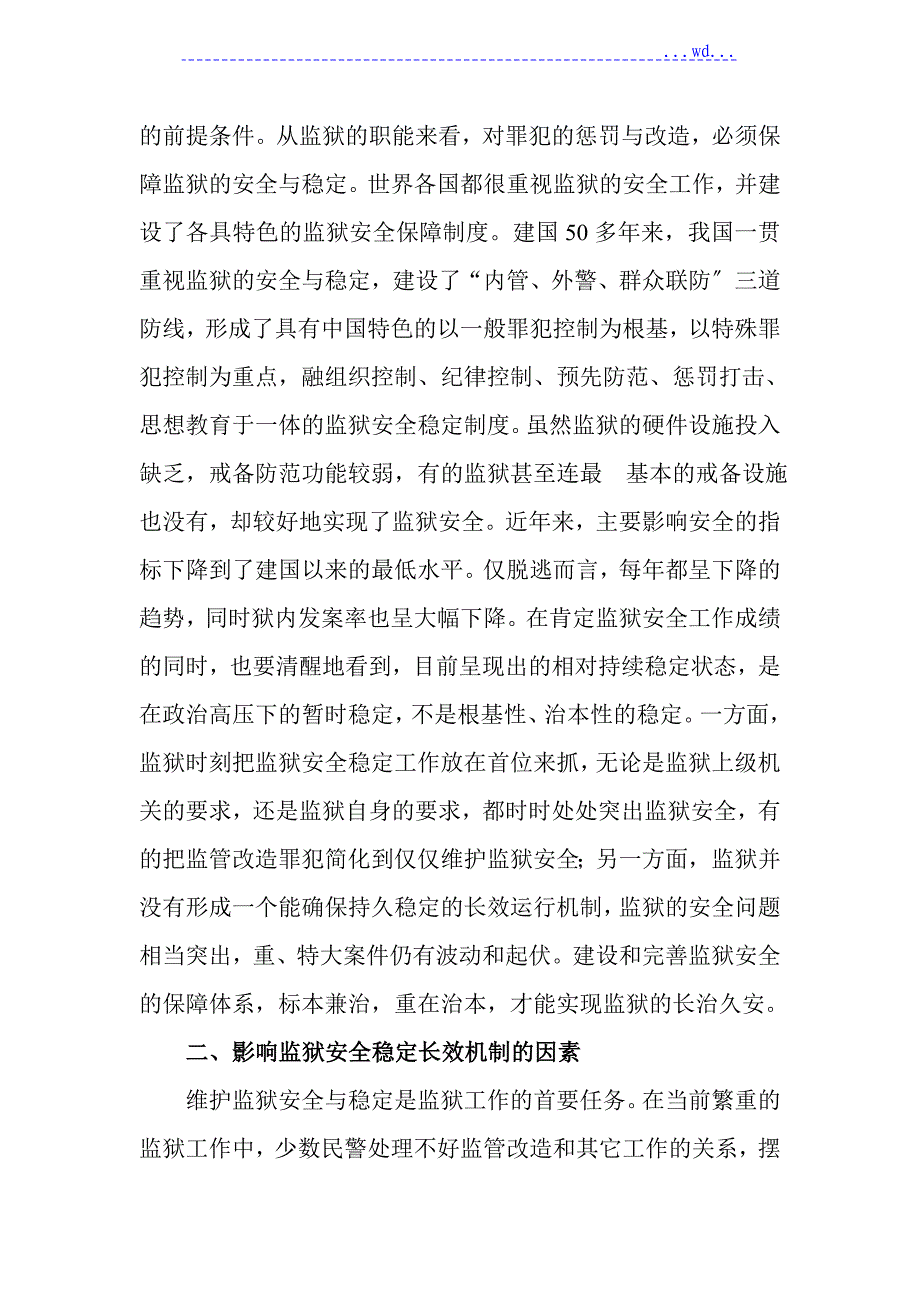 ...wd...

的前提条件。从监狱的职能来看，对罪犯的惩罚与改造，必须保障监狱的安全与稳定。世界各国都很重视监狱的安全工作，并建设了各具特色的监狱安全保障制度。建国 50 多年来，我国一贯重视监狱的安全与稳定，建设了“内管、外警、群众联防″三道防线，形成了具有中国特色的以一般罪犯控制为根基，以特殊罪犯控制为重点，融组织控制、纪律控制、预先防范、惩罚打击、思想教育于一体的监狱安全稳定制度。虽然监狱的硬件设施投入缺乏，戒备防范功能较弱，有的监狱甚至连最 基本的戒备设施也没有，却较好地实现了监狱安全。近年来，主要影响安全的指标下降到了建国以来的最低水平。仅脱逃而言，每年都呈下降的趋势，同时狱内发案率也呈大幅下降。在肯定监狱安全工作成绩的同时，也要清醒地看到，目前呈现出的相对持续稳定状态，是在政治高压下的暂时稳定，不是根基性、治本性的稳定。一方面，监狱时刻把监狱安全稳定工作放在首位来抓，无论是监狱上级机关的要求，还是监狱自身的要求，都时时处处突出监狱安全，有的把监管改造罪犯简化到仅仅维护监狱安全;另一方面，监狱并没有形成一个能确保持久稳定的长效运行机制，监狱的安全问题相当突出，重、特大案件仍有波动和起伏。建设和完善监狱安全的保障体系，标本兼治，重在治本，才能实现监狱的长治久安。

二、影响监狱安全稳定长效机制的因素

维护监狱安全与稳定是监狱工作的首要任务。在当前繁重的监狱工作中，少数民警处理不好监管改造和其它工作的关系，摆